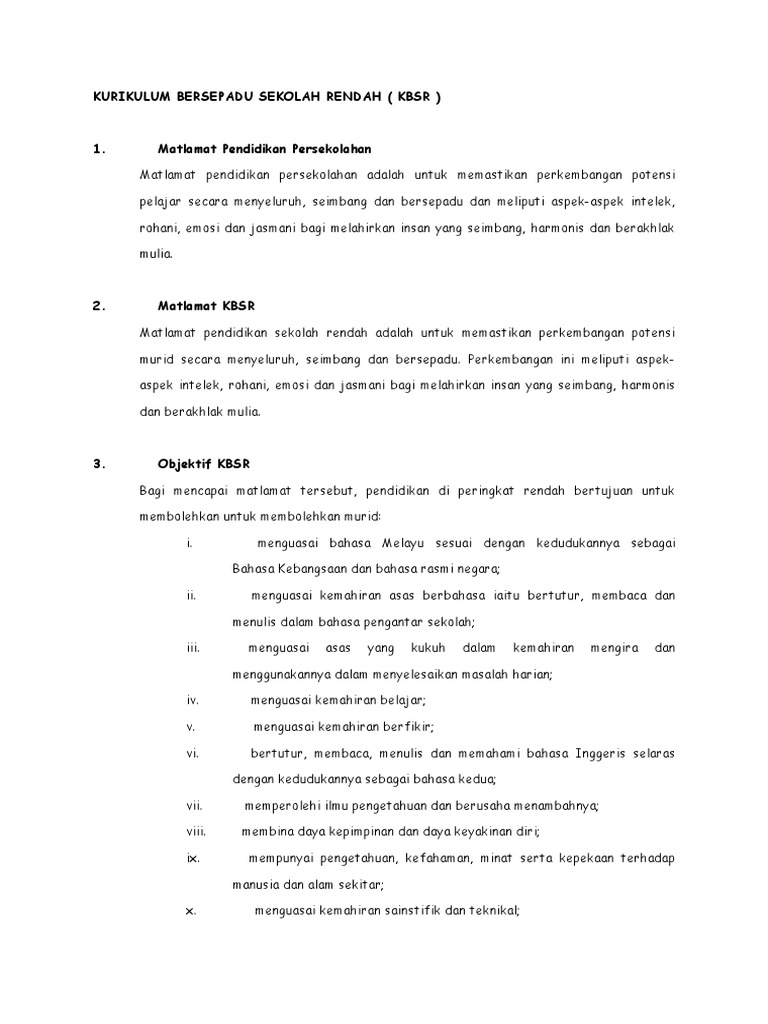 KURIKULUM BERSEPADU SEKOLAH RENDAH ( KBSR )

1. Matlamat Pendidikan Persekolahan

Matlamat pendidikan persekolahan adalah untuk memastikan perkembangan potensi pelajar secara menyeluruh, seimbang dan bersepadu dan meliputi aspek-aspek intelek, rohani, emosi dan jasmani bagi melahirkan insan yang seimbang, harmonis dan berakhlak mulia.

2. Matlamat KBSR

Matlamat pendidikan sekolah rendah adalah untuk memastikan perkembangan potensi murid secara menyeluruh, seimbang dan bersepadu. Perkembangan ini meliputi aspek-aspek intelek, rohani, emosi dan jasmani bagi melahirkan insan yang seimbang, harmonis dan berakhlak mulia.

3. Objektif KBSR

Bagi mencapai matlamat tersebut, pendidikan di peringkat rendah bertujuan untuk membolehkan untuk membolehkan murid:

i. menguasai bahasa Melayu sesuai dengan kedudukannya sebagai Bahasa Kebangsaan dan bahasa rasmi negara;

ii. menguasai kemahiran asas berbahasa iaitu bertutur, membaca dan menulis dalam bahasa pengantar sekolah;

iii. menguasai asas yang kukuh dalam kemahiran mengira dan menggunakannya dalam menyelesaikan masalah harian;

iv. menguasai kemahiran belajar;

v. menguasai kemahiran berfikir;

vi. bertutur, membaca, menulis dan memahami bahasa Inggeris selaras dengan kedudukannya sebagai bahasa kedua;

vii. memperolehi ilmu pengetahuan dan berusaha menambahnya;

viii. membina daya kepimpinan dan daya keyakinan diri;

ix. mempunyai pengetahuan, kefahaman, minat serta kepekaan terhadap manusia dan alam sekitar;

x. menguasai kemahiran sainstifik dan teknikal;